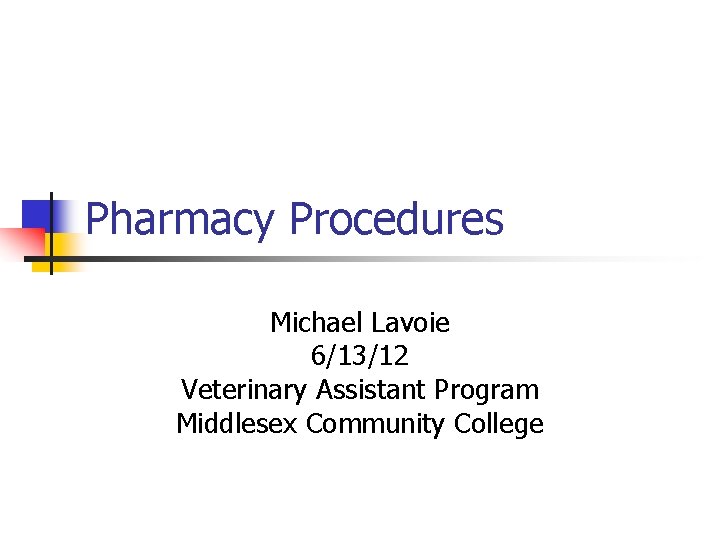 Pharmacy Procedures

Michael Lavoie
6/13/12
Veterinary Assistant Program
Middlesex Community College